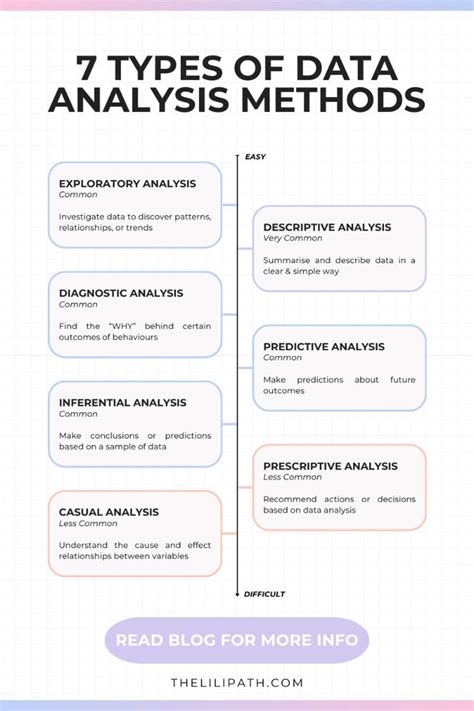 7 TYPES OF DATA ANALYSIS METHODS

EASY

EXPLORATORY ANALYSIS
Common

Investigate data to discover patterns, relationships, or trends

DESCRIPTIVE ANALYSIS
Very Common

Summarise and describe data in a clear & simple way

DIAGNOSTIC ANALYSIS
Common

Find the "WHY" behind certain outcomes of behaviours

PREDICTIVE ANALYSIS
Common

Make predictions about future outcomes

INFERENTIAL ANALYSIS
Common

Make conclusions or predictions based on a sample of data

PRESCRIPTIVE ANALYSIS
Less Common

Recommend actions or decisions based on data analysis

CASUAL ANALYSIS
Less Common

Understand the cause and effect relationships between variables

DIFFICULT

READ BLOG FOR MORE INFO

THELILIPATH.COM